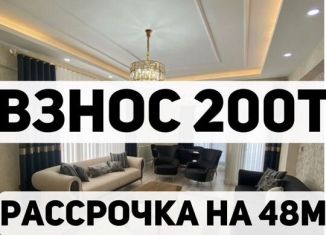 ВЗНОС 200Т

РАССРОЧКА НА 48М